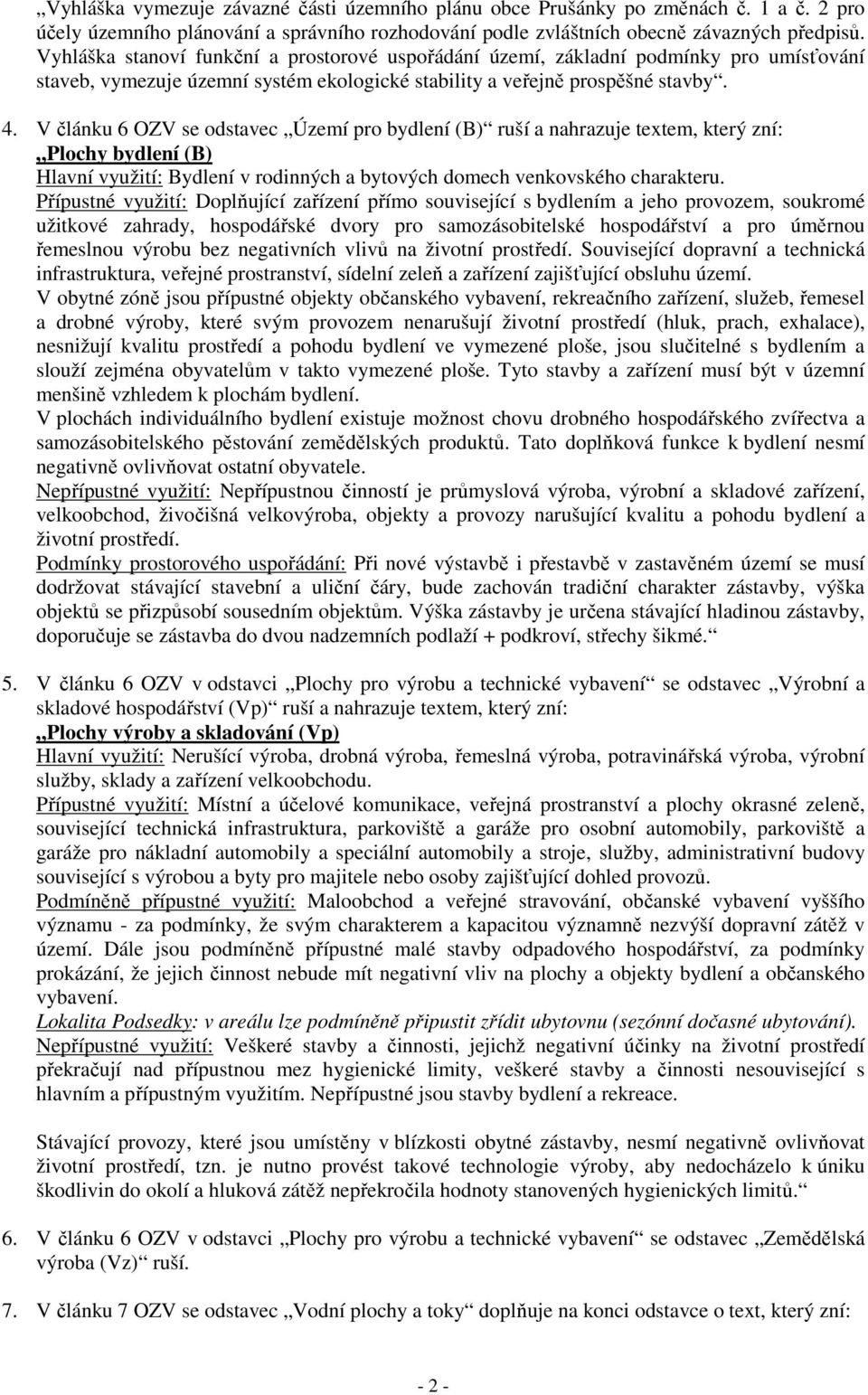 „Vyhláška vymezuje závazné části územního plánu obce Prušánky po změnách č. 1 a č. 2 pro účely územního plánování a správního rozhodování podle zvláštních obecně závazných předpisů. Vyhláška stanoví funkční a prostorové uspořádání území, základní podmínky pro umísťování staveb, vymezuje územní systém ekologické stability a veřejně prospěšné stavby“.

4. V článku 6 OZV se odstavec „Území pro bydlení (B)“ ruší a nahrazuje textem, který zní:
„Plochy bydlení (B)
Hlavní využití: Bydlení v rodinných a bytových domech venkovského charakteru.
Přípustné využití: Doplňující zařízení přímo související s bydlením a jeho provozem, soukromé užitkové zahrady, hospodářské dvory pro samozásobitelské hospodářství a pro úměrnou řemeslnou výrobu bez negativních vlivů na životní prostředí. Související dopravní a technická infrastruktura, veřejné prostranství, sídelní zeleň a zařízení zajišťující obsluhu území.
V obytné zóně jsou přípustné objekty občanského vybavení, rekreačního zařízení, služeb, řemesel a drobné výroby, které svým provozem nenarušují životní prostředí (hluk, prach, exhalace), nesnižují kvalitu prostředí a pohodu bydlení ve vymezené ploše, jsou slučitelné s bydlením a slouží zejména obyvatelům v takto vymezené ploše. Tyto stavby a zařízení musí být v územní menšině vzhledem k plochám bydlení.
V plochách individuálního bydlení existuje možnost chovu drobného hospodářského zvířectva a samozásobitelského pěstování zemědělských produktů. Tato doplňková funkce k bydlení nesmí negativně ovlivňovat ostatní obyvatele.
Nepřípustné využití: Nepřípustnou činností je průmyslová výroba, výrobní a skladové zařízení, velkoobchod, živočišná velkovýroba, objekty a provozy narušující kvalitu a pohodu bydlení a životní prostředí.
Podmínky prostorového uspořádání: Při nové výstavbě i přestavbě v zastavěném území se musí dodržovat stávající stavební a uliční čáry, bude zachován tradiční charakter zástavby, výška objektů se přizpůsobí sousedním objektům. Výška zástavby je určena stávající hladinou zástavby, doporučuje se zástavba do dvou nadzemních podlaží + podkroví, střechy šikmé.“

5. V článku 6 OZV v odstavci „Plochy pro výrobu a technické vybavení“ se odstavec „Výrobní a skladové hospodářství (Vp)“ ruší a nahrazuje textem, který zní:
„Plochy výroby a skladování (Vp)
Hlavní využití: Nerušící výroba, drobná výroba, řemeslná výroba, potravinářská výroba, výrobní služby, sklady a zařízení velkoobchodu.
Přípustné využití: Místní a účelové komunikace, veřejná prostranství a plochy okrasné zeleně, související technická infrastruktura, parkoviště a garáže pro osobní automobily, parkoviště a garáže pro nákladní automobily a speciální automobily a stroje, služby, administrativní budovy související s výrobou a byty pro majitele nebo osoby zajišťující dohled provozů.
Podmíněně přípustné využití: Maloobchod a veřejné stravování, občanské vybavení vyššího významu - za podmínky, že svým charakterem a kapacitou významně nezvýší dopravní zátěž v území. Dále jsou podmíněně přípustné malé stavby odpadového hospodářství, za podmínky prokázání, že jejich činnost nebude mít negativní vliv na plochy a objekty bydlení a občanského vybavení.
Lokalita Podsedky: v areálu lze podmíněně připustit zřídit ubytovnu (sezónní dočasné ubytování).
Nepřípustné využití: Veškeré stavby a činnosti, jejichž negativní účinky na životní prostředí překračují nad přípustnou mez hygienické limity, veškeré stavby a činnosti nesouvisející s hlavním a přípustným využitím. Nepřípustné jsou stavby bydlení a rekreace.

Stávající provozy, které jsou umístěny v blízkosti obytné zástavby, nesmí negativně ovlivňovat životní prostředí, tzn. je nutno provést takové technologie výroby, aby nedocházelo k úniku škodlivin do okolí a hluková zátěž nepřekročila hodnoty stanovených hygienických limitů.“

6. V článku 6 OZV v odstavci „Plochy pro výrobu a technické vybavení“ se odstavec „Zemědělská výroba (Vz)“ ruší.

7. V článku 7 OZV se odstavec „Vodní plochy a toky“ doplňuje na konci odstavce o text, který zní:

- 2 -